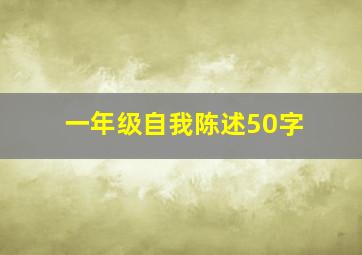 一年级自我陈述50字